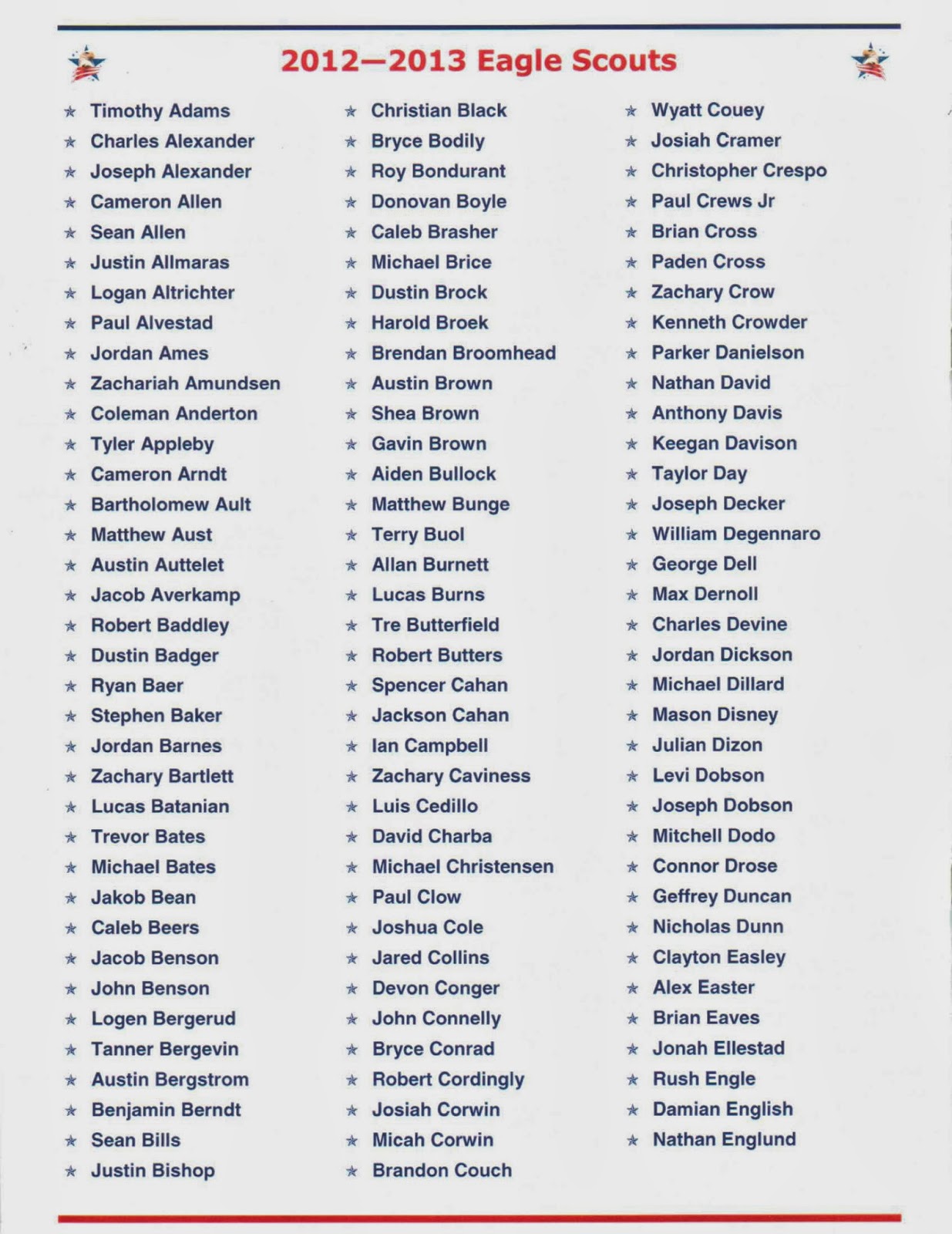 2012—2013 Eagle Scouts

★ Timothy Adams
★ Charles Alexander
★ Joseph Alexander
★ Cameron Allen
★ Sean Allen
★ Justin Allmaras
★ Logan Altrichter
★ Paul Alvestad
★ Jordan Ames
★ Zachariah Amundsen
★ Coleman Anderton
★ Tyler Appleby
★ Cameron Arndt
★ Bartholomew Ault
★ Matthew Aust
★ Austin Auttelet
★ Jacob Averkamp
★ Robert Baddley
★ Dustin Badger
★ Ryan Baer
★ Stephen Baker
★ Jordan Barnes
★ Zachary Bartlett
★ Lucas Batanian
★ Trevor Bates
★ Michael Bates
★ Jakob Bean
★ Caleb Beers
★ Jacob Benson
★ John Benson
★ Logen Bergerud
★ Tanner Bergevin
★ Austin Bergstrom
★ Benjamin Berndt
★ Sean Bills
★ Justin Bishop

★ Christian Black
★ Bryce Bodily
★ Roy Bondurant
★ Donovan Boyle
★ Caleb Brasher
★ Michael Brice
★ Dustin Brock
★ Harold Broek
★ Brendan Broomhead
★ Austin Brown
★ Shea Brown
★ Gavin Brown
★ Aiden Bullock
★ Matthew Bunge
★ Terry Buol
★ Allan Burnett
★ Lucas Burns
★ Tre Butterfield
★ Robert Butters
★ Spencer Cahan
★ Jackson Cahan
★ Ian Campbell
★ Zachary Caviness
★ Luis Cedillo
★ David Charba
★ Michael Christensen
★ Paul Clow
★ Joshua Cole
★ Jared Collins
★ Devon Conger
★ John Connelly
★ Bryce Conrad
★ Robert Cordingly
★ Josiah Corwin
★ Micah Corwin
★ Brandon Couch

★ Wyatt Couey
★ Josiah Cramer
★ Christopher Crespo
★ Paul Crews Jr
★ Brian Cross
★ Paden Cross
★ Zachary Crow
★ Kenneth Crowder
★ Parker Danielson
★ Nathan David
★ Anthony Davis
★ Keegan Davison
★ Taylor Day
★ Joseph Decker
★ William Degennaro
★ George Dell
★ Max Dernoll
★ Charles Devine
★ Jordan Dickson
★ Michael Dillard
★ Mason Disney
★ Julian Dizon
★ Levi Dobson
★ Joseph Dobson
★ Mitchell Dodo
★ Connor Drose
★ Geffrey Duncan
★ Nicholas Dunn
★ Clayton Easley
★ Alex Easter
★ Brian Eaves
★ Jonah Ellestad
★ Rush Engle
★ Damian English
★ Nathan Englund